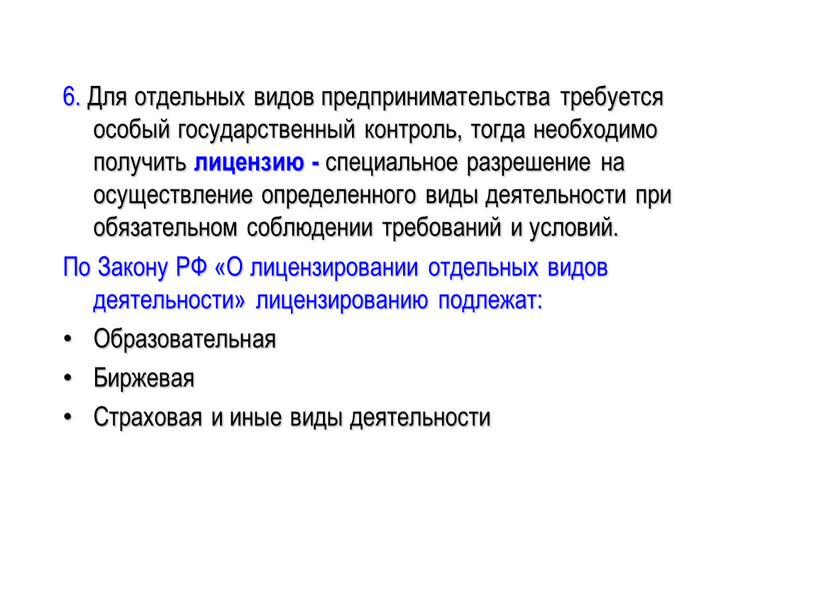 6. Для отдельных видов предпринимательства требуется особый государственный контроль, тогда необходимо получить лицензию - специальное разрешение на осуществление определенного виды деятельности при обязательном соблюдении требований и условий.

По Закону РФ «О лицензировании отдельных видов деятельности» лицензированию подлежат:

• Образовательная
• Биржевая
• Страховая и иные виды деятельности